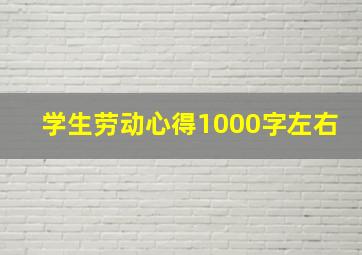 学生劳动心得1000字左右